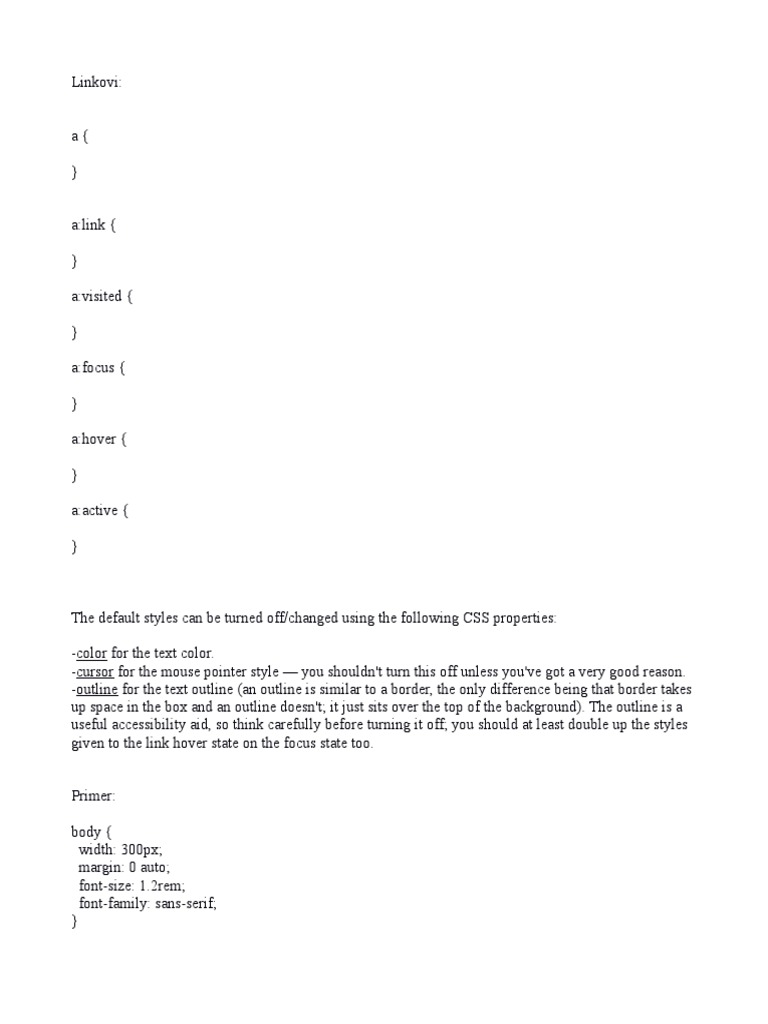 Linkovi:

a {

}

a:link {

}

a:visited {

}

a:focus {

}

a:hover {

}

a:active {

}

The default styles can be turned off/changed using the following CSS properties:

-color for the text color.
-cursor for the mouse pointer style — you shouldn't turn this off unless you've got a very good reason.
-outline for the text outline (an outline is similar to a border, the only difference being that border takes up space in the box and an outline doesn't; it just sits over the top of the background). The outline is a useful accessibility aid, so think carefully before turning it off; you should at least double up the styles given to the link hover state on the focus state too.

Primer:

body {
width: 300px;
margin: 0 auto;
font-size: 1.2rem;
font-family: sans-serif;
}